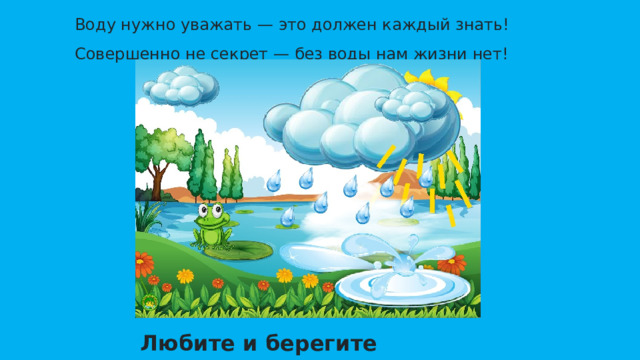 Воду нужно уважать — это должен каждый знать!

Совершенно не секрет — без воды нам жизни нет!

Любите и берегите